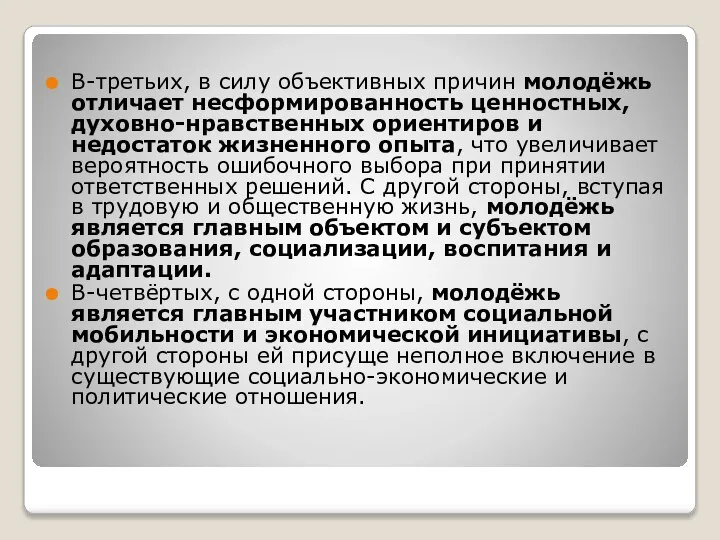 В-третьих, в силу объективных причин молодёжь отличает несформированность ценностных, духовно-нравственных ориентиров и недостаток жизненного опыта, что увеличивает вероятность ошибочного выбора при принятии ответственных решений. С другой стороны, вступая в трудовую и общественную жизнь, молодёжь является главным объектом и субъектом образования, социализации, воспитания и адаптации.

В-четвёртых, с одной стороны, молодёжь является главным участником социальной мобильности и экономической инициативы, с другой стороны ей присуще неполное включение в существующие социально-экономические и политические отношения.